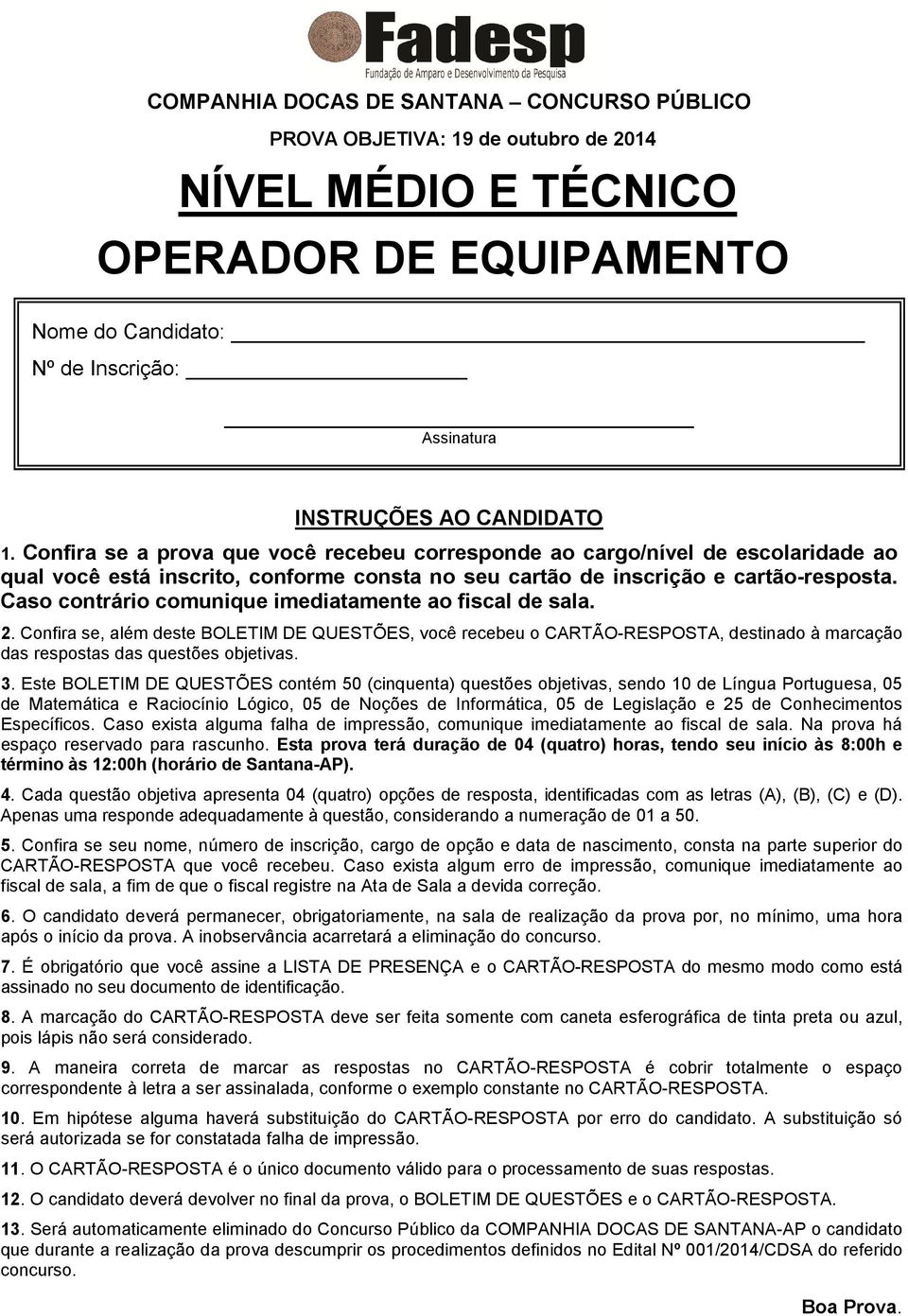 Fadesp
Fundação de Amparo e Desenvolvimento da Pesquisa

COMPANHIA DOCAS DE SANTANA – CONCURSO PÚBLICO

PROVA OBJETIVA: 19 de outubro de 2014

NÍVEL MÉDIO E TÉCNICO

OPERADOR DE EQUIPAMENTO

Nome do Candidato:

Nº de Inscrição:

Assinatura

INSTRUÇÕES AO CANDIDATO

1. Confira se a prova que você recebeu corresponde ao cargo/nível de escolaridade ao qual você está inscrito, conforme consta no seu cartão de inscrição e cartão-resposta. Caso contrário comunique imediatamente ao fiscal de sala.

2. Confira se, além deste BOLETIM DE QUESTÕES, você recebeu o CARTÃO-RESPOSTA, destinado à marcação das respostas das questões objetivas.

3. Este BOLETIM DE QUESTÕES contém 50 (cinquenta) questões objetivas, sendo 10 de Língua Portuguesa, 05 de Matemática e Raciocínio Lógico, 05 de Noções de Informática, 05 de Legislação e 25 de Conhecimentos Específicos. Caso exista alguma falha de impressão, comunique imediatamente ao fiscal de sala. Na prova há espaço reservado para rascunho. Esta prova terá duração de 04 (quatro) horas, tendo seu início às 8:00h e término às 12:00h (horário de Santana-AP).

4. Cada questão objetiva apresenta 04 (quatro) opções de resposta, identificadas com as letras (A), (B), (C) e (D). Apenas uma responde adequadamente à questão, considerando a numeração de 01 a 50.

5. Confira se seu nome, número de inscrição, cargo de opção e data de nascimento, consta na parte superior do CARTÃO-RESPOSTA que você recebeu. Caso exista algum erro de impressão, comunique imediatamente ao fiscal de sala, a fim de que o fiscal registre na Ata de Sala a devida correção.

6. O candidato deverá permanecer, obrigatoriamente, na sala de realização da prova por, no mínimo, uma hora após o início da prova. A inobservância acarretará a eliminação do concurso.

7. É obrigatório que você assine a LISTA DE PRESENÇA e o CARTÃO-RESPOSTA do mesmo modo como está assinado no seu documento de identificação.

8. A marcação do CARTÃO-RESPOSTA deve ser feita somente com caneta esferográfica de tinta preta ou azul, pois lápis não será considerado.

9. A maneira correta de marcar as respostas no CARTÃO-RESPOSTA é cobrir totalmente o espaço correspondente à letra a ser assinalada, conforme o exemplo constante no CARTÃO-RESPOSTA.

10. Em hipótese alguma haverá substituição do CARTÃO-RESPOSTA por erro do candidato. A substituição só será autorizada se for constatada falha de impressão.

11. O CARTÃO-RESPOSTA é o único documento válido para o processamento de suas respostas.

12. O candidato deverá devolver no final da prova, o BOLETIM DE QUESTÕES e o CARTÃO-RESPOSTA.

13. Será automaticamente eliminado do Concurso Público da COMPANHIA DOCAS DE SANTANA-AP o candidato que durante a realização da prova descumprir os procedimentos definidos no Edital Nº 001/2014/CDSA do referido concurso.

Boa Prova.